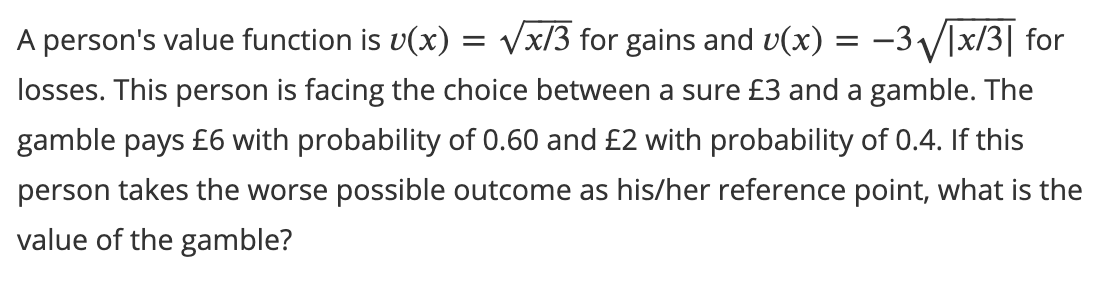 A person's value function is $v(x) = \sqrt{x/3}$ for gains and $v(x) = -3\sqrt{|x/3|}$ for losses. This person is facing the choice between a sure £3 and a gamble. The gamble pays £6 with probability of 0.60 and £2 with probability of 0.4. If this person takes the worse possible outcome as his/her reference point, what is the value of the gamble?